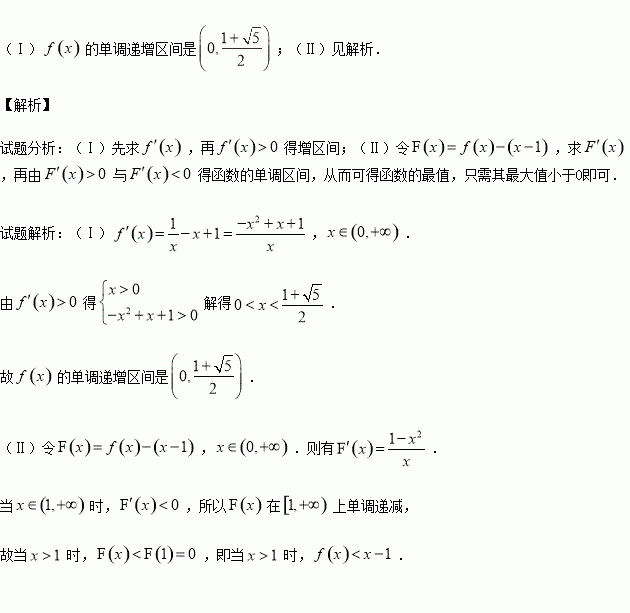 （Ⅰ）$f(x)$ 的单调递增区间是 $\left(0,\frac{1+\sqrt{5}}{2}\right)$；（Ⅱ）见解析．

【解析】

试题分析：（Ⅰ）先求 $f'(x)$，再 $f'(x)>0$ 得增区间；（Ⅱ）令 $F(x)=f(x)-(x-1)$，求 $F'(x)$，再由 $F'(x)>0$ 与 $F'(x)<0$ 得函数的单调区间，从而可得函数的最值，只需其最大值小于0即可．

试题解析：（Ⅰ）$f'(x)=\frac{1}{x}-x+1=\frac{-x^2+x+1}{x}$，$x\in(0,+\infty)$．

由 $f'(x)>0$ 得 $\begin{cases}x>0\\-x^2+x+1>0\end{cases}$ 解得 $0<x<\frac{1+\sqrt{5}}{2}$．

故 $f(x)$ 的单调递增区间是 $\left(0,\frac{1+\sqrt{5}}{2}\right)$．

（Ⅱ）令 $F(x)=f(x)-(x-1)$，$x\in(0,+\infty)$．则有 $F'(x)=\frac{1-x^2}{x}$．

当 $x\in(1,+\infty)$ 时，$F'(x)<0$，所以 $F(x)$ 在 $[1,+\infty)$ 上单调递减，

故当 $x>1$ 时，$F(x)<F(1)=0$，即当 $x>1$ 时，$f(x)<x-1$．